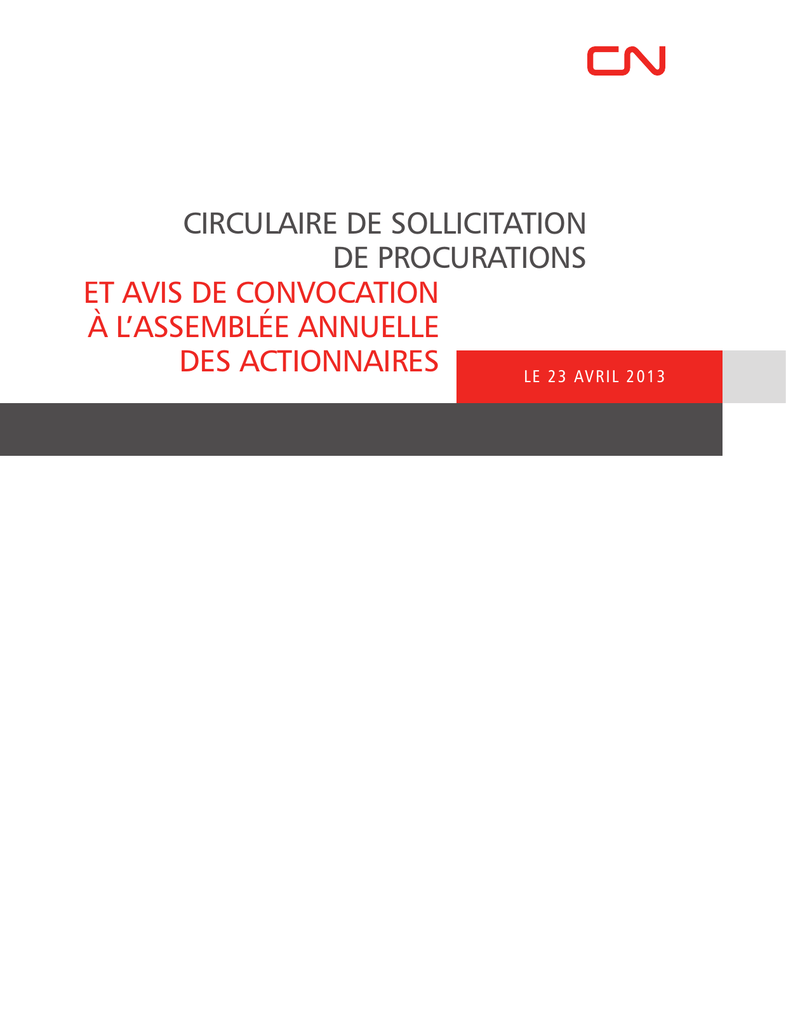 CN

CIRCULAIRE DE SOLLICITATION DE PROCURATIONS

ET AVIS DE CONVOCATION À L'ASSEMBLÉE ANNUELLE DES ACTIONNAIRES

LE 23 AVRIL 2013